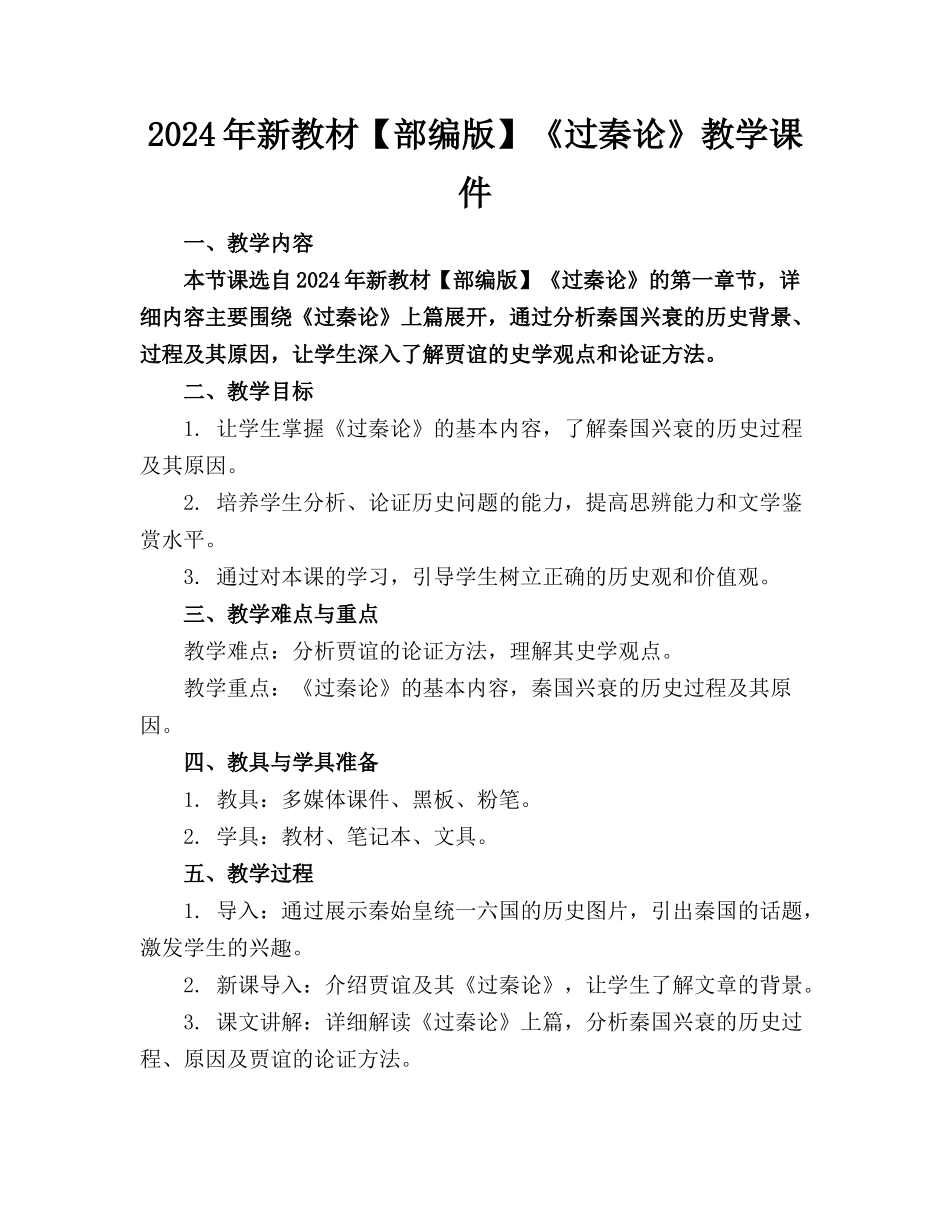 2024年新教材【部编版】《过秦论》教学课件

一、教学内容

本节课选自2024年新教材【部编版】《过秦论》的第一章节，详细内容主要围绕《过秦论》上篇展开，通过分析秦国兴衰的历史背景、过程及其原因，让学生深入了解贾谊的史学观点和论证方法。

二、教学目标

1. 让学生掌握《过秦论》的基本内容，了解秦国兴衰的历史过程及其原因。

2. 培养学生分析、论证历史问题的能力，提高思辨能力和文学鉴赏水平。

3. 通过对本课的学习，引导学生树立正确的历史观和价值观。

三、教学难点与重点

教学难点：分析贾谊的论证方法，理解其史学观点。

教学重点：《过秦论》的基本内容，秦国兴衰的历史过程及其原因。

四、教具与学具准备

1. 教具：多媒体课件、黑板、粉笔。

2. 学具：教材、笔记本、文具。

五、教学过程

1. 导入：通过展示秦始皇统一六国的历史图片，引出秦国的话题，激发学生的兴趣。

2. 新课导入：介绍贾谊及其《过秦论》，让学生了解文章的背景。

3. 课文讲解：详细解读《过秦论》上篇，分析秦国兴衰的历史过程、原因及贾谊的论证方法。